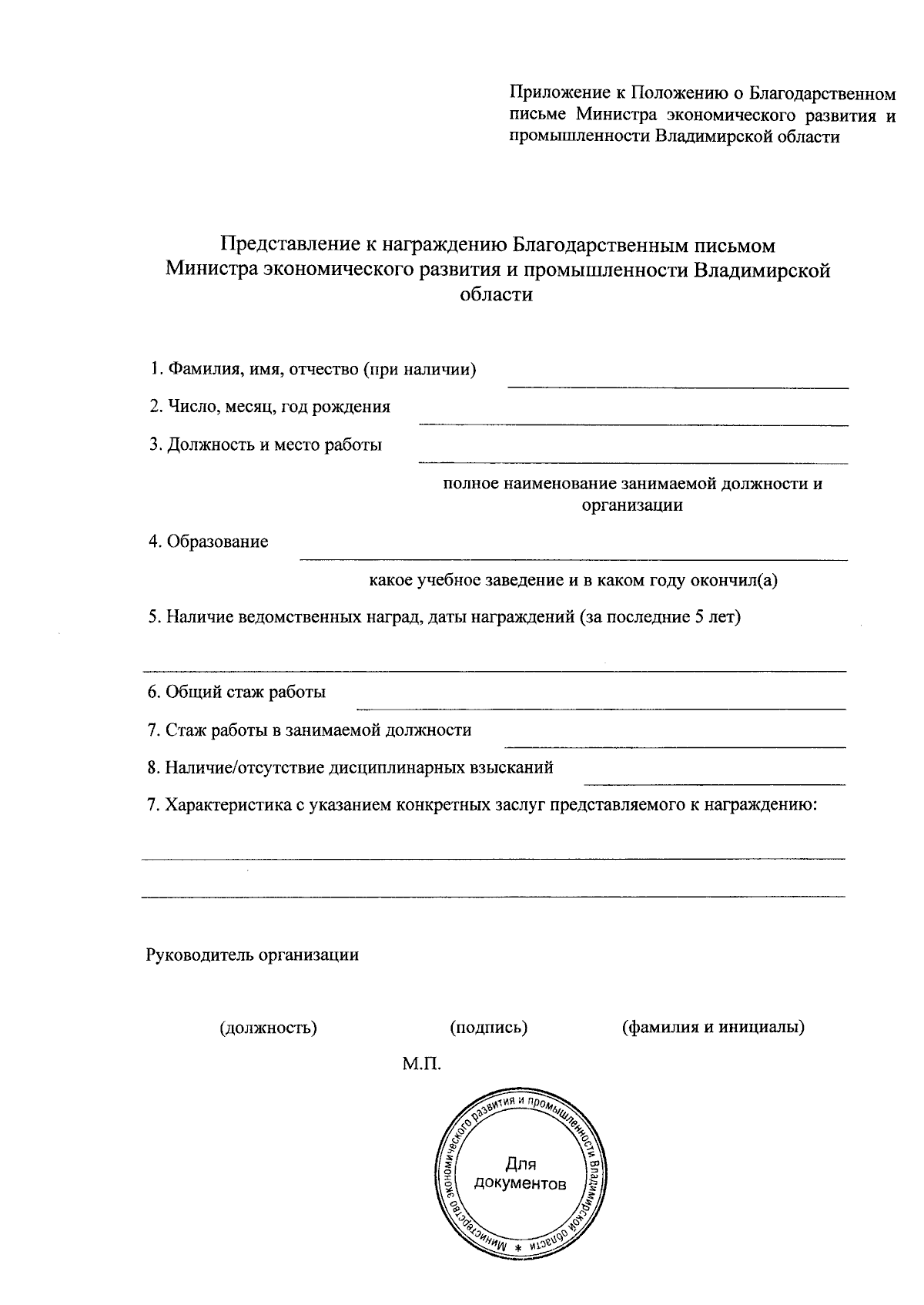 Приложение к Положению о Благодарственном письме Министра экономического развития и промышленности Владимирской области

Представление к награждению Благодарственным письмом Министра экономического развития и промышленности Владимирской области

1. Фамилия, имя, отчество (при наличии)

2. Число, месяц, год рождения

3. Должность и место работы

полное наименование занимаемой должности и организации

4. Образование

какое учебное заведение и в каком году окончил(а)

5. Наличие ведомственных наград, даты награждений (за последние 5 лет)

6. Общий стаж работы

7. Стаж работы в занимаемой должности

8. Наличие/отсутствие дисциплинарных взысканий

7. Характеристика с указанием конкретных заслуг представляемого к награждению:

Руководитель организации

(должность) (подпись) (фамилия и инициалы)

М.П.

Министерство экономического развития и промышленности Владимирской области *

Для документов